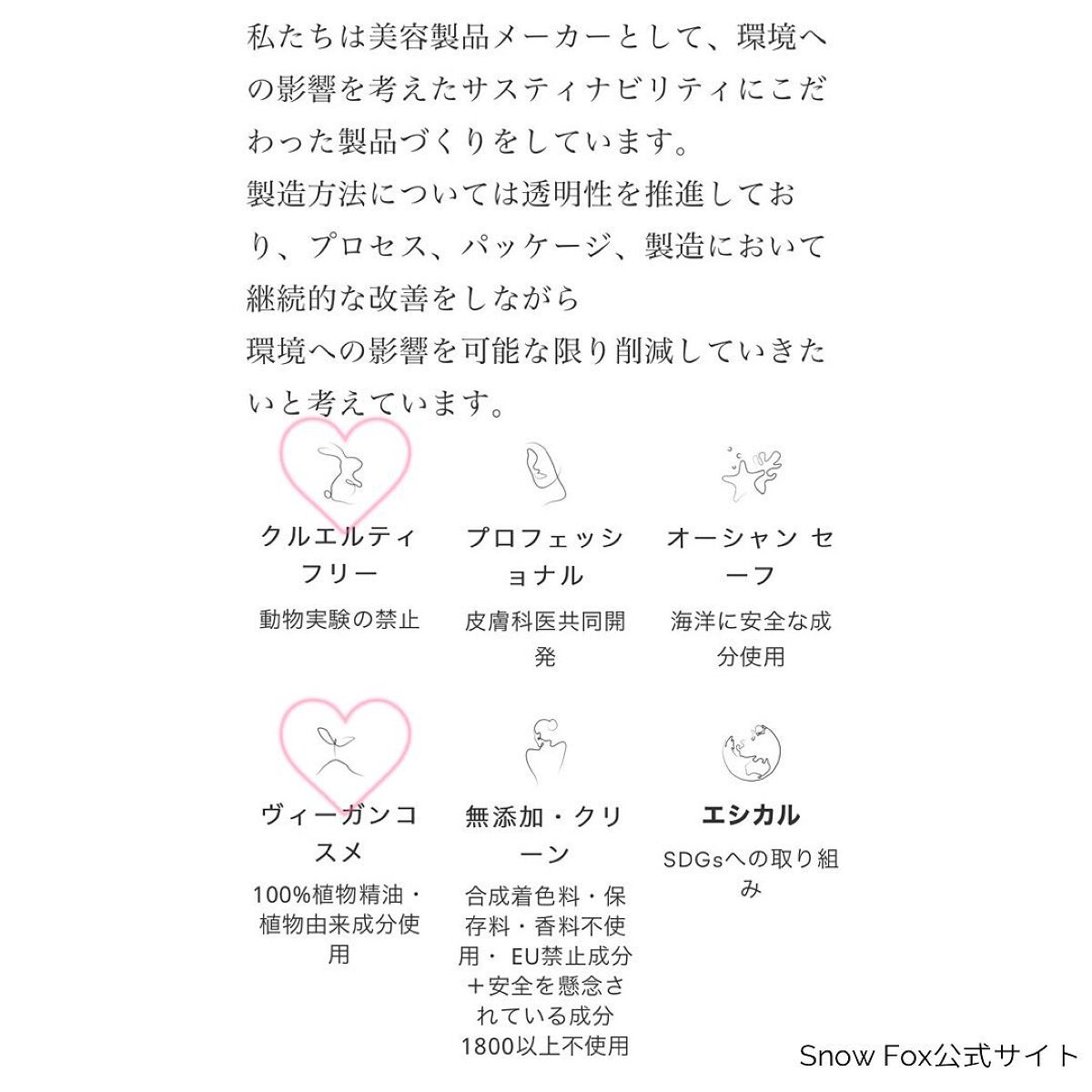 私たちは美容製品メーカーとして、環境への影響を考えたサスティナビリティにこだわった製品づくりをしています。
製造方法については透明性を推進しており、プロセス、パッケージ、製造において継続的な改善をしながら
環境への影響を可能な限り削減していきたいと考えています。

クルエルティフリー
動物実験の禁止

プロフェッショナル
皮膚科医共同開発

オーシャン セーフ
海洋に安全な成分使用

ヴィーガンコスメ
100%植物精油・植物由来成分使用

無添加・クリーン
合成着色料・保存料・香料不使用・ EU禁止成分＋安全を懸念されている成分1800以上不使用

エシカル
SDGsへの取り組み

Snow Fox公式サイト